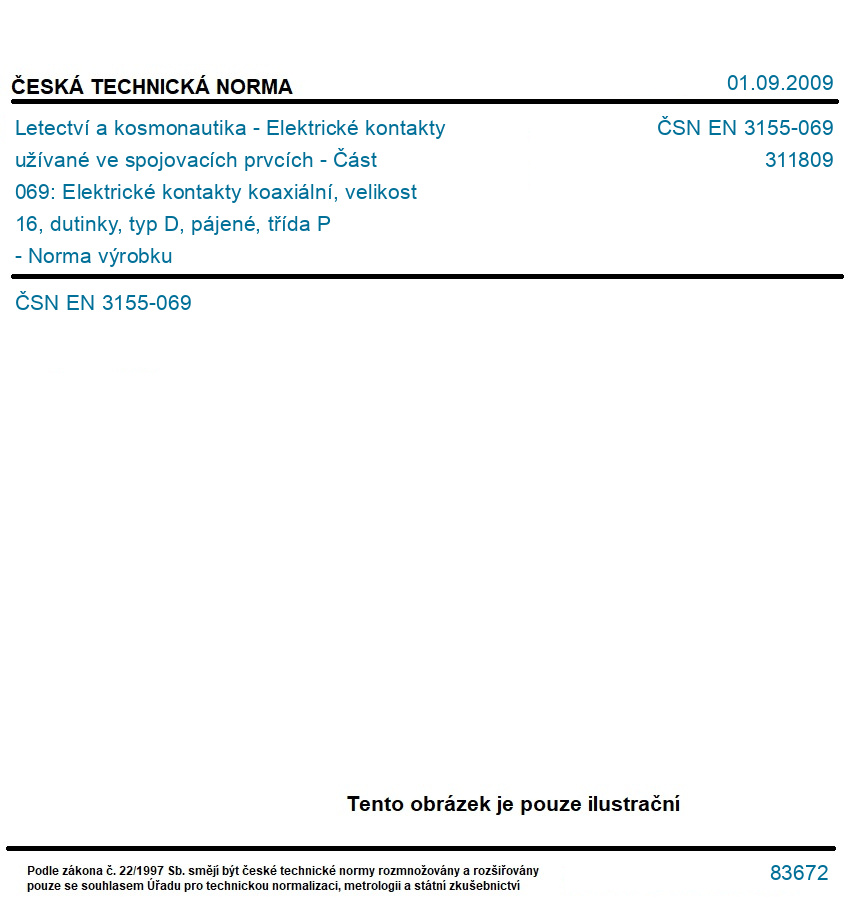 ČESKÁ TECHNICKÁ NORMA

01.09.2009

Letectví a kosmonautika - Elektrické kontakty užívané ve spojovacích prvcích - Část 069: Elektrické kontakty koaxiální, velikost 16, dutinky, typ D, pájené, třída P - Norma výrobku

ČSN EN 3155-069
311809

ČSN EN 3155-069

Tento obrázek je pouze ilustrační

Podle zákona č. 22/1997 Sb. smějí být české technické normy rozmnožovány a rozšiřovány pouze se souhlasem Úřadu pro technickou normalizaci, metrologii a státní zkušebnictví

83672